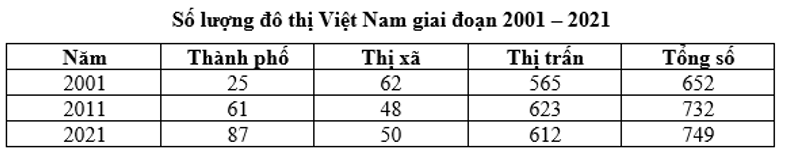 Số lượng đô thị Việt Nam giai đoạn 2001 – 2021

| Năm | Thành phố | Thị xã | Thị trấn | Tổng số |
|---|---|---|---|---|
| 2001 | 25 | 62 | 565 | 652 |
| 2011 | 61 | 48 | 623 | 732 |
| 2021 | 87 | 50 | 612 | 749 |